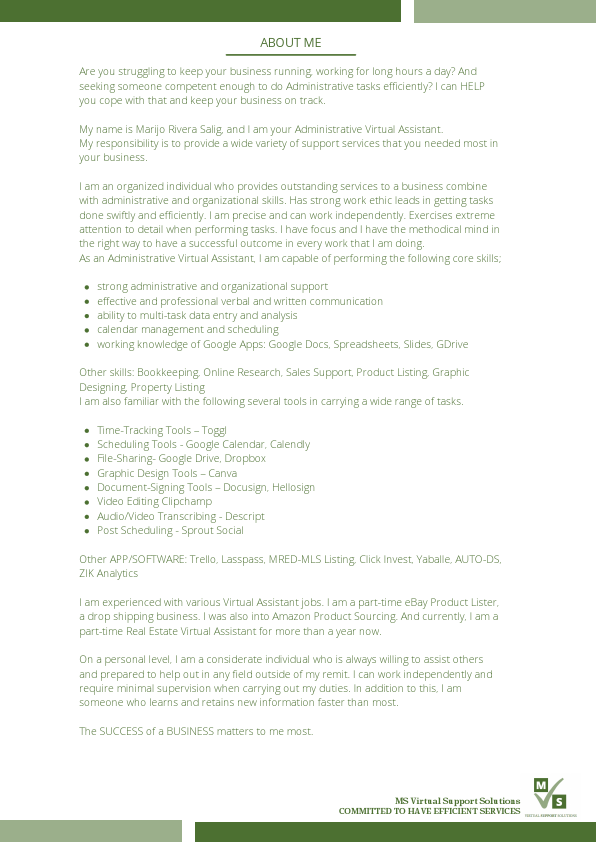 ABOUT ME

Are you struggling to keep your business running, working for long hours a day? And seeking someone competent enough to do Administrative tasks efficiently? I can HELP you cope with that and keep your business on track.

My name is Marijo Rivera Salig, and I am your Administrative Virtual Assistant.
My responsibility is to provide a wide variety of support services that you needed most in your business.

I am an organized individual who provides outstanding services to a business combine with administrative and organizational skills. Has strong work ethic leads in getting tasks done swiftly and efficiently. I am precise and can work independently. Exercises extreme attention to detail when performing tasks. I have focus and I have the methodical mind in the right way to have a successful outcome in every work that I am doing.
As an Administrative Virtual Assistant, I am capable of performing the following core skills;

- strong administrative and organizational support
- effective and professional verbal and written communication
- ability to multi-task data entry and analysis
- calendar management and scheduling
- working knowledge of Google Apps: Google Docs, Spreadsheets, Slides, GDrive

Other skills: Bookkeeping, Online Research, Sales Support, Product Listing, Graphic Designing, Property Listing
I am also familiar with the following several tools in carrying a wide range of tasks.

- Time-Tracking Tools – Toggl
- Scheduling Tools - Google Calendar, Calendly
- File-Sharing- Google Drive, Dropbox
- Graphic Design Tools – Canva
- Document-Signing Tools – Docusign, Hellosign
- Video Editing Clipchamp
- Audio/Video Transcribing - Descript
- Post Scheduling - Sprout Social

Other APP/SOFTWARE: Trello, Lasspass, MRED-MLS Listing, Click Invest, Yaballe, AUTO-DS, ZIK Analytics

I am experienced with various Virtual Assistant jobs. I am a part-time eBay Product Lister, a drop shipping business. I was also into Amazon Product Sourcing. And currently, I am a part-time Real Estate Virtual Assistant for more than a year now.

On a personal level, I am a considerate individual who is always willing to assist others and prepared to help out in any field outside of my remit. I can work independently and require minimal supervision when carrying out my duties. In addition to this, I am someone who learns and retains new information faster than most.

The SUCCESS of a BUSINESS matters to me most.

MS Virtual Support Solutions
COMMITTED TO HAVE EFFICIENT SERVICES

M
S
VIRTUAL SUPPORT SOLUTIONS